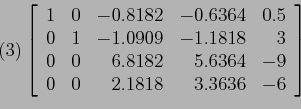 (3) $\begin{bmatrix} 1 & 0 & -0.8182 & -0.6364 & 0.5 \\ 0 & 1 & -1.0909 & -1.1818 & 3 \\ 0 & 0 & 6.8182 & 5.6364 & -9 \\ 0 & 0 & 2.1818 & 3.3636 & -6 \end{bmatrix}$